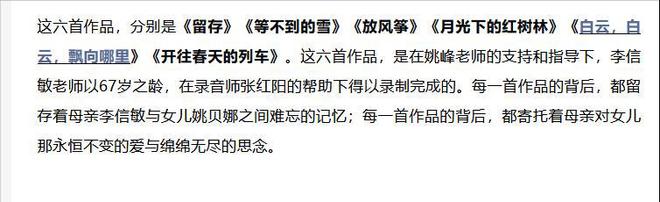 这六首作品，分别是《留存》《等不到的雪》《放风筝》《月光下的红树林》《白云，白云，飘向哪里》《开往春天的列车》。这六首作品，是在姚峰老师的支持和指导下，李信敏老师以67岁之龄，在录音师张红阳的帮助下得以录制完成的。每一首作品的背后，都留存着母亲李信敏与女儿姚贝娜之间难忘的记忆；每一首作品的背后，都寄托着母亲对女儿那永恒不变的爱与绵绵无尽的思念。